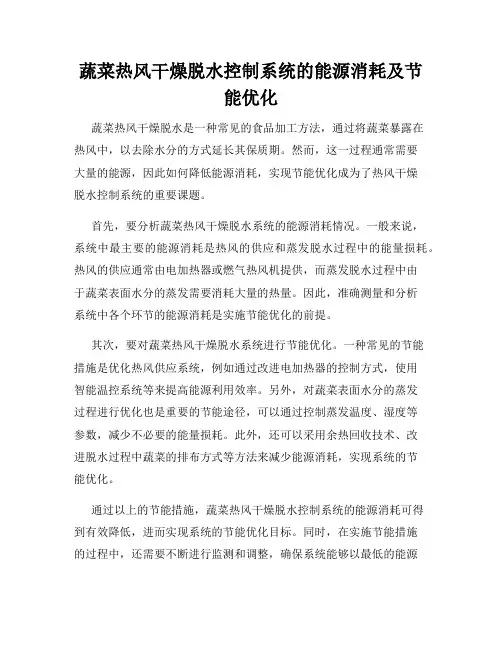 蔬菜热风干燥脱水控制系统的能源消耗及节能优化

蔬菜热风干燥脱水是一种常见的食品加工方法，通过将蔬菜暴露在热风中，以去除水分的方式延长其保质期。然而，这一过程通常需要大量的能源，因此如何降低能源消耗，实现节能优化成为了热风干燥脱水控制系统的重要课题。

首先，要分析蔬菜热风干燥脱水系统的能源消耗情况。一般来说，系统中最主要的能源消耗是热风的供应和蒸发脱水过程中的能量损耗。热风的供应通常由电加热器或燃气热风机提供，而蒸发脱水过程中由于蔬菜表面水分的蒸发需要消耗大量的热量。因此，准确测量和分析系统中各个环节的能源消耗是实施节能优化的前提。

其次，要对蔬菜热风干燥脱水系统进行节能优化。一种常见的节能措施是优化热风供应系统，例如通过改进电加热器的控制方式，使用智能温控系统等来提高能源利用效率。另外，对蔬菜表面水分的蒸发过程进行优化也是重要的节能途径，可以通过控制蒸发温度、湿度等参数，减少不必要的能量损耗。此外，还可以采用余热回收技术、改进脱水过程中蔬菜的排布方式等方法来减少能源消耗，实现系统的节能优化。

通过以上的节能措施，蔬菜热风干燥脱水控制系统的能源消耗可得到有效降低，进而实现系统的节能优化目标。同时，在实施节能措施的过程中，还需要不断进行监测和调整，确保系统能够以最低的能源